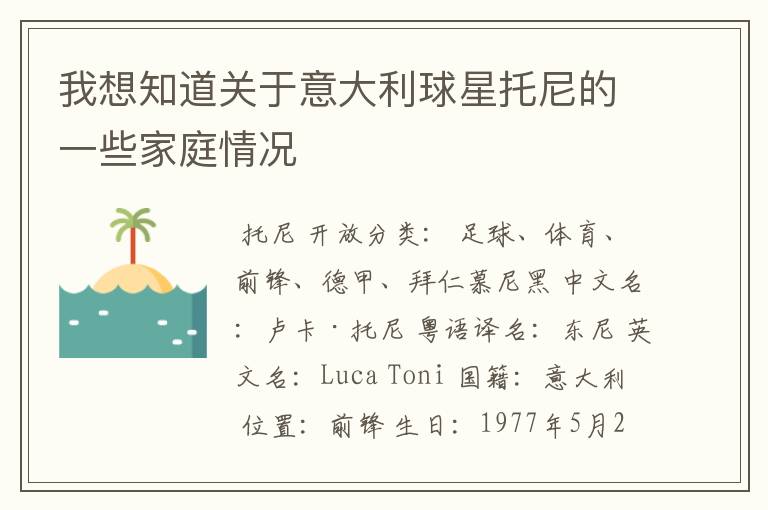 我想知道关于意大利球星托尼的一些家庭情况

托尼 开放分类： 足球、体育、前锋、德甲、拜仁慕尼黑 中文名： 卢卡·托尼 粤语译名： 东尼 英文名： Luca Toni 国籍： 意大利 位置： 前锋 生日： 1977年5月2